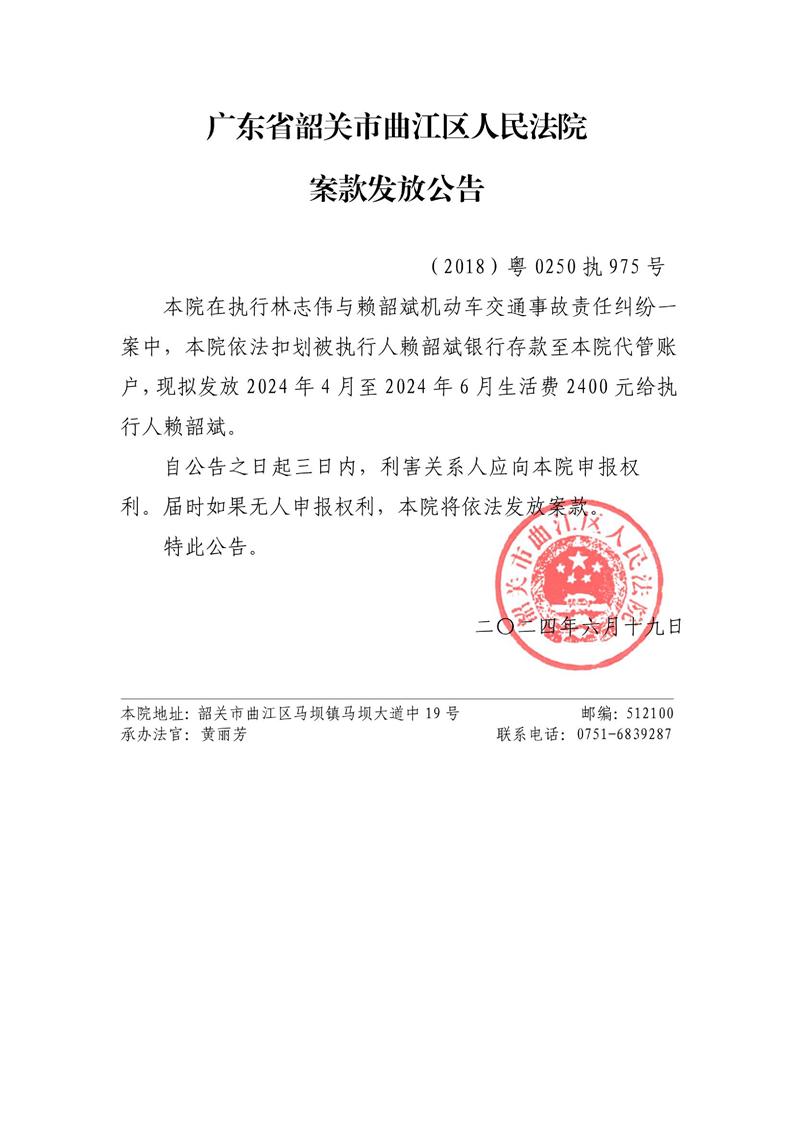 广东省韶关市曲江区人民法院

案款发放公告

（2018）粤 0250 执 975 号

本院在执行林志伟与赖韶斌机动车交通事故责任纠纷一案中，本院依法扣划被执行人赖韶斌银行存款至本院代管账户，现拟发放 2024 年 4 月至 2024 年 6 月生活费 2400 元给执行人赖韶斌。

自公告之日起三日内，利害关系人应向本院申报权利。届时如果无人申报权利，本院将依法发放案款。

特此公告。

韶关市曲江区人民法院

二〇二四年六月十九日

本院地址：韶关市曲江区马坝镇马坝大道中 19 号　　邮编：512100
承办法官：黄丽芳　　联系电话：0751-6839287